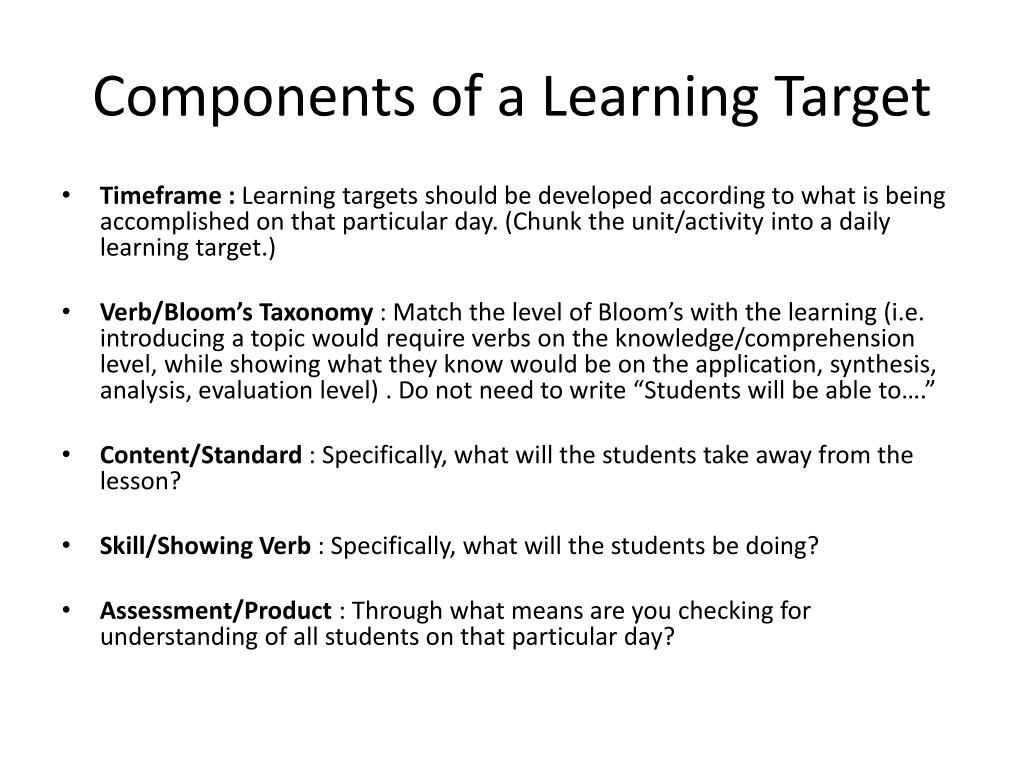 Components of a Learning Target

• Timeframe : Learning targets should be developed according to what is being accomplished on that particular day. (Chunk the unit/activity into a daily learning target.)

• Verb/Bloom's Taxonomy : Match the level of Bloom's with the learning (i.e. introducing a topic would require verbs on the knowledge/comprehension level, while showing what they know would be on the application, synthesis, analysis, evaluation level) . Do not need to write "Students will be able to…."

• Content/Standard : Specifically, what will the students take away from the lesson?

• Skill/Showing Verb : Specifically, what will the students be doing?

• Assessment/Product : Through what means are you checking for understanding of all students on that particular day?